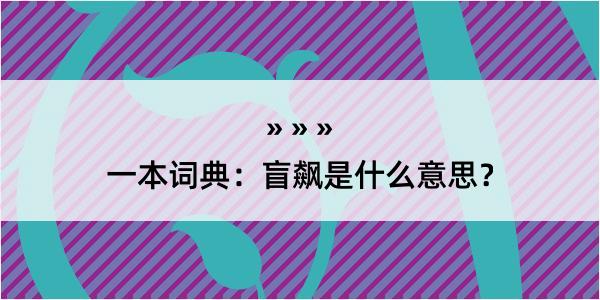 » » »

一本词典：盲飙是什么意思？